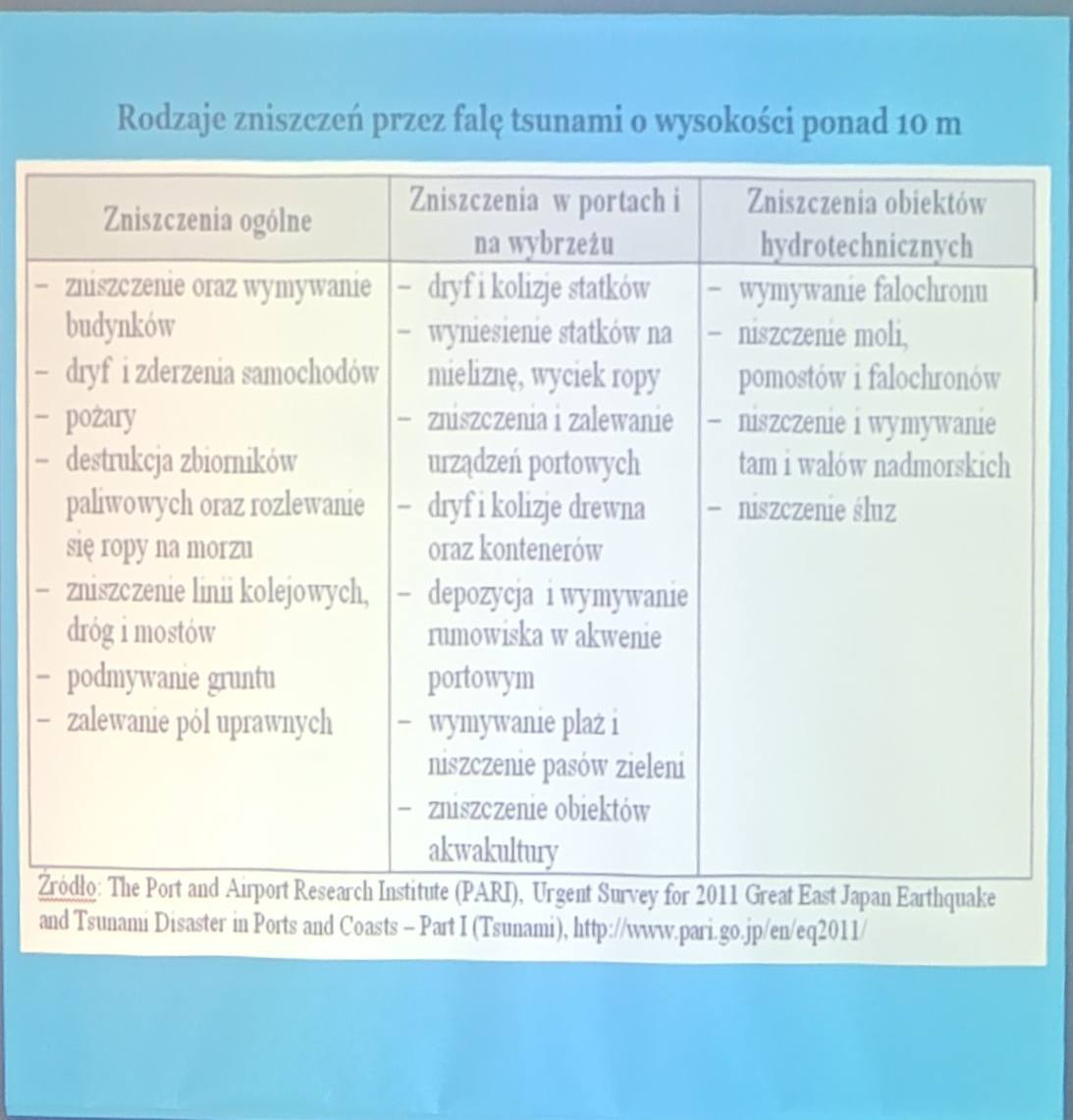 Rodzaje zniszczeń przez falę tsunami o wysokości ponad 10 m

| Zniszczenia ogólne | Zniszczenia w portach i na wybrzeżu | Zniszczenia obiektów hydrotechnicznych |
|---|---|---|
| – zniszczenie oraz wymywanie budynków<br>– dryf i zderzenia samochodów<br>– pożary<br>– destrukcja zbiorników paliwowych oraz rozlewanie się ropy na morzu<br>– zniszczenie linii kolejowych, dróg i mostów<br>– podmywanie gruntu<br>– zalewanie pól uprawnych | – dryf i kolizje statków<br>– wyniesienie statków na mieliznę, wyciek ropy<br>– zniszczenia i zalewanie urządzeń portowych<br>– dryf i kolizje drewna oraz kontenerów<br>– depozycja i wymywanie rumowiska w akwenie portowym<br>– wymywanie plaż i niszczenie pasów zieleni<br>– zniszczenie obiektów akwakultury | – wymywanie falochronu<br>– niszczenie moli, pomostów i falochronów<br>– niszczenie i wymywanie tam i wałów nadmorskich<br>– niszczenie śluz |

Źródło: The Port and Airport Research Institute (PARI), Urgent Survey for 2011 Great East Japan Earthquake and Tsunami Disaster in Ports and Coasts – Part I (Tsunami), http://www.pari.go.jp/en/eq2011/